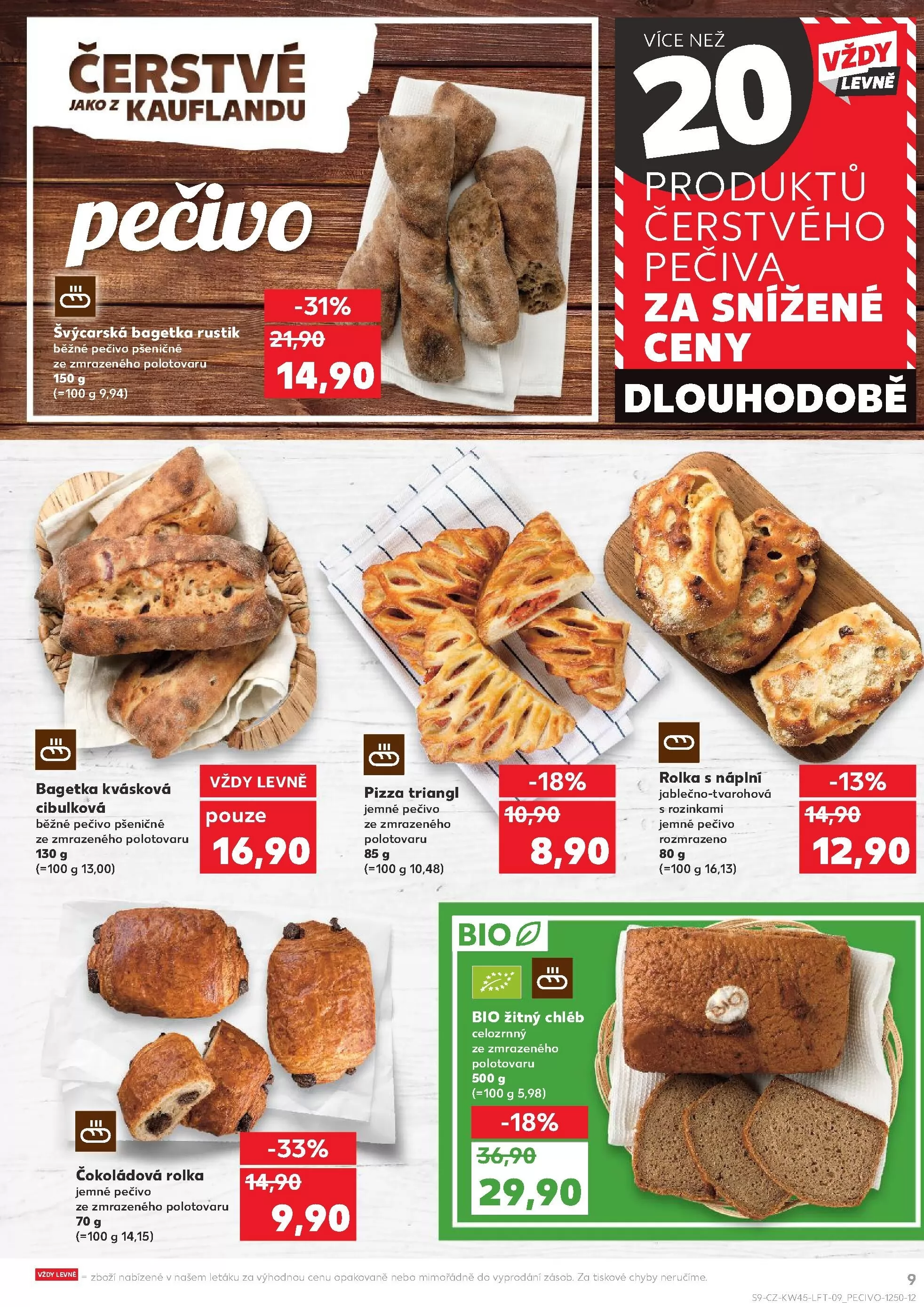 ČERSTVÉ
JAKO Z KAUFLANDU

pečivo

Švýcarská bagetka rustik
běžné pečivo pšeničné ze zmrazeného polotovaru
150 g
(=100 g 9,94)

-31%
21,90
14,90

VÍCE NEŽ
20
VŽDY LEVNĚ
PRODUKTŮ ČERSTVÉHO PEČIVA
ZA SNÍŽENÉ CENY
DLOUHODOBĚ

Bagetka kvásková cibulková
běžné pečivo pšeničné ze zmrazeného polotovaru
130 g
(=100 g 13,00)

VŽDY LEVNĚ
pouze
16,90

Pizza triangl
jemné pečivo ze zmrazeného polotovaru
85 g
(=100 g 10,48)

-18%
10,90
8,90

Rolka s náplní
jablečno-tvarohová s rozinkami
jemné pečivo rozmrazeno
80 g
(=100 g 16,13)

-13%
14,90
12,90

Čokoládová rolka
jemné pečivo ze zmrazeného polotovaru
70 g
(=100 g 14,15)

-33%
14,90
9,90

BIO
BIO žitný chléb
celozrnný ze zmrazeného polotovaru
500 g
(=100 g 5,98)

-18%
36,90
29,90

VŽDY LEVNĚ = zboží nabízené v našem letáku za výhodnou cenu opakovaně nebo mimořádně do vyprodání zásob. Za tiskové chyby neručíme.

9
S9-CZ-KW45-LFT-09_PECIVO-1250-12